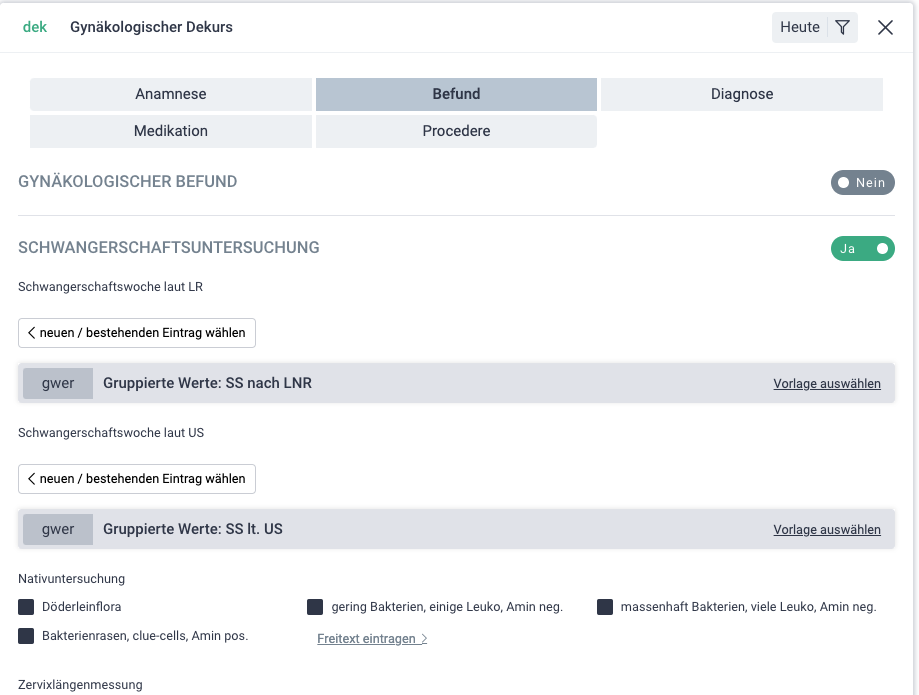 dek Gynäkologischer Dekurs

Heute

Anamnese
Befund
Diagnose
Medikation
Procedere

GYNÄKOLOGISCHER BEFUND
Nein

SCHWANGERSCHAFTSUNTERSUCHUNG
Ja

Schwangerschaftswoche laut LR

< neuen / bestehenden Eintrag wählen

gwer Gruppierte Werte: SS nach LNR
Vorlage auswählen

Schwangerschaftswoche laut US

< neuen / bestehenden Eintrag wählen

gwer Gruppierte Werte: SS lt. US
Vorlage auswählen

Nativuntersuchung

Döderleinflora
gering Bakterien, einige Leuko, Amin neg.
massenhaft Bakterien, viele Leuko, Amin neg.
Bakterienrasen, clue-cells, Amin pos.
Freitext eintragen >

Zervixlängenmessung